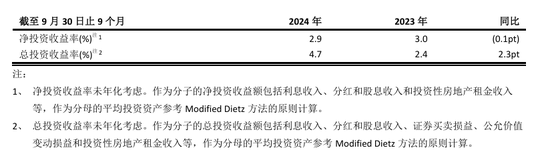 | 截至 9 月 30 日止 9 个月 | 2024 年 | 2023 年 | 同比 |
|---|---|---|---|
| 净投资收益率(%)$^{注1}$ | 2.9 | 3.0 | (0.1pt) |
| 总投资收益率(%)$^{注2}$ | 4.7 | 2.4 | 2.3pt |

注：

1、 净投资收益率未年化考虑。作为分子的净投资收益额包括利息收入、分红和股息收入和投资性房地产租金收入等，作为分母的平均投资资产参考 Modified Dietz 方法的原则计算。

2、 总投资收益率未年化考虑。作为分子的总投资收益额包括利息收入、分红和股息收入、证券买卖损益、公允价值变动损益和投资性房地产租金收入等，作为分母的平均投资资产参考 Modified Dietz 方法的原则计算。